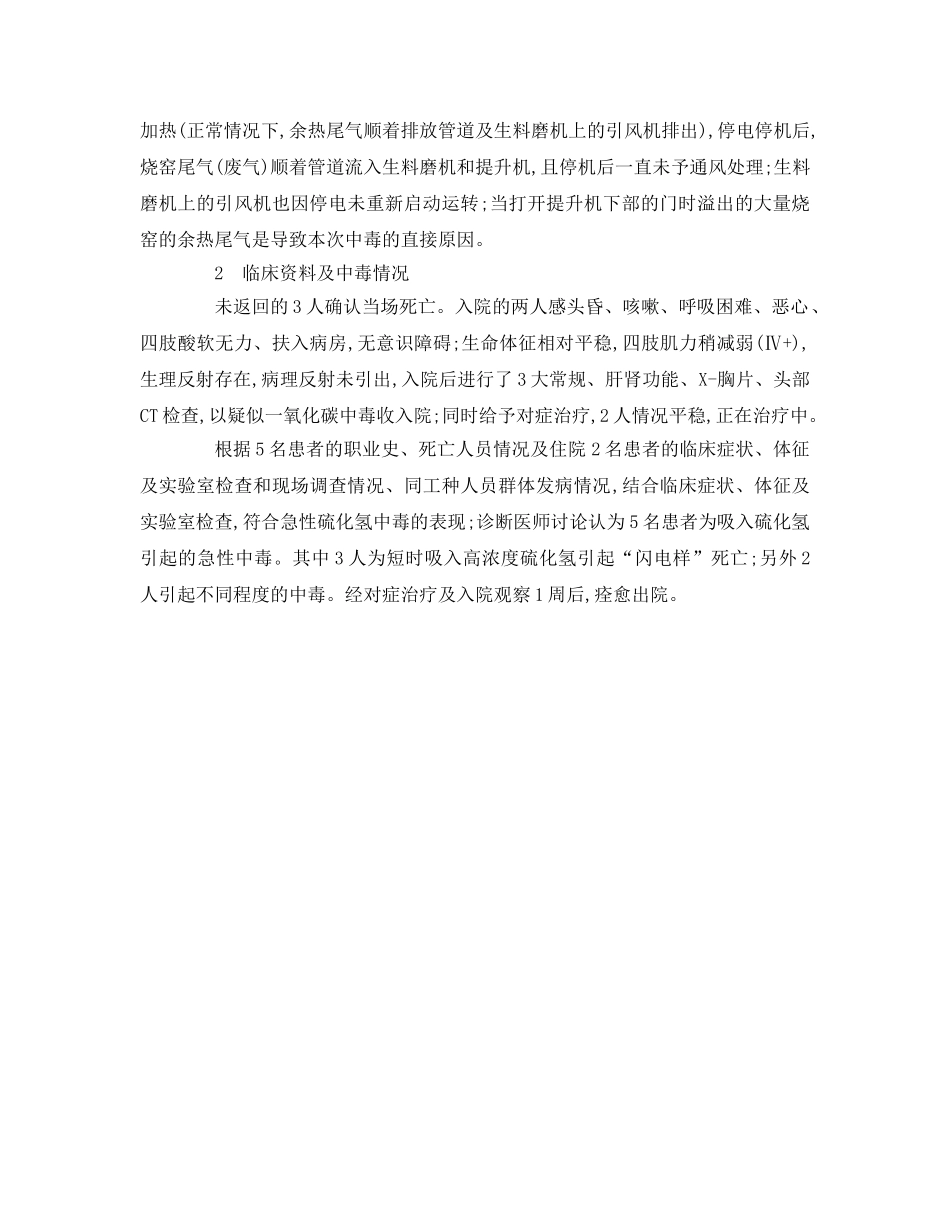 加热(正常情况下,余热尾气顺着排放管道及生料磨机上的引风机排出),停电停机后,烧窑尾气(废气)顺着管道流入生料磨机和提升机,且停机后一直未予通风处理;生料磨机上的引风机也因停电未重新启动运转;当打开提升机下部的门时溢出的大量烧窑的余热尾气是导致本次中毒的直接原因。

2　临床资料及中毒情况

未返回的3人确认当场死亡。入院的两人感头昏、咳嗽、呼吸困难、恶心、四肢酸软无力、扶入病房,无意识障碍;生命体征相对平稳,四肢肌力稍减弱(Ⅳ+),生理反射存在,病理反射未引出,入院后进行了3大常规、肝肾功能、X-胸片、头部CT检查,以疑似一氧化碳中毒收入院;同时给予对症治疗,2人情况平稳,正在治疗中。

根据5名患者的职业史、死亡人员情况及住院2名患者的临床症状、体征及实验室检查和现场调查情况、同工种人员群体发病情况,结合临床症状、体征及实验室检查,符合急性硫化氢中毒的表现;诊断医师讨论认为5名患者为吸入硫化氢引起的急性中毒。其中3人为短时吸入高浓度硫化氢引起“闪电样”死亡;另外2人引起不同程度的中毒。经对症治疗及入院观察1周后,痊愈出院。